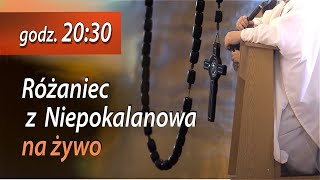 godz. 20:30

Różaniec z Niepokalanowa na żywo